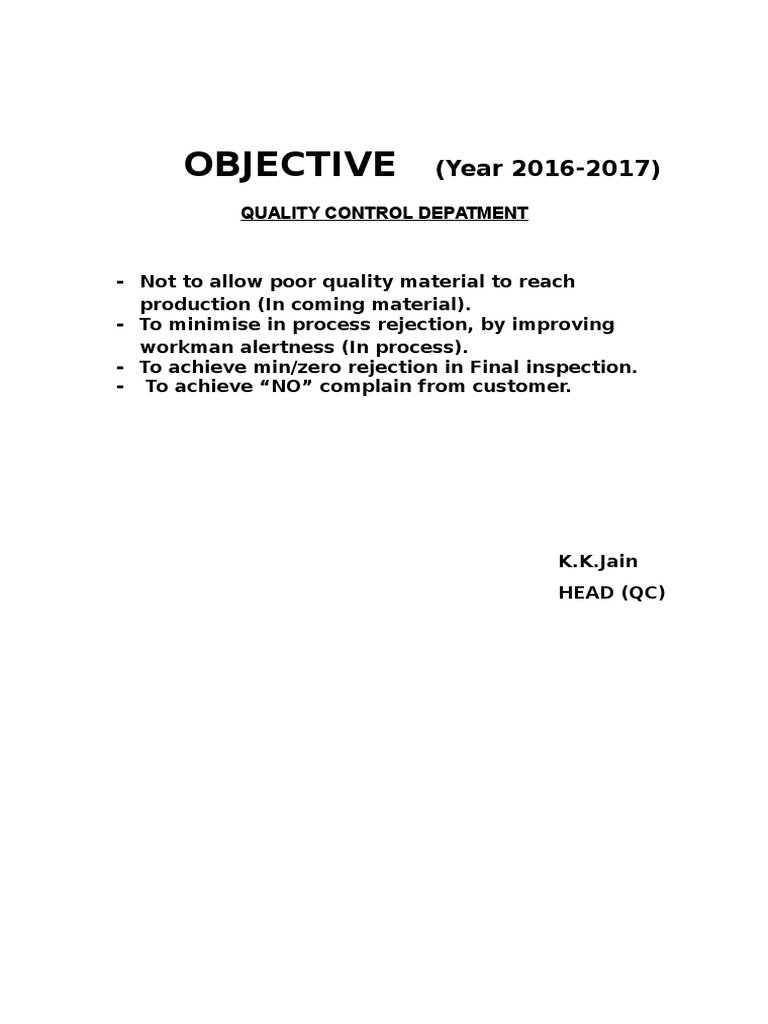 OBJECTIVE (Year 2016-2017)

QUALITY CONTROL DEPATMENT

- Not to allow poor quality material to reach production (In coming material).
- To minimise in process rejection, by improving workman alertness (In process).
- To achieve min/zero rejection in Final inspection.
- To achieve “NO” complain from customer.

K.K.Jain
HEAD (QC)